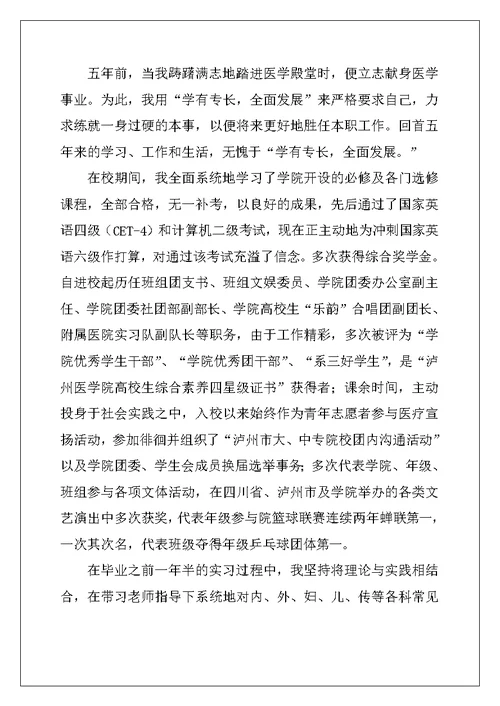 五年前，当我踌躇满志地踏进医学殿堂时，便立志献身医学事业。为此，我用“学有专长，全面发展”来严格要求自己，力求练就一身过硬的本事，以便将来更好地胜任本职工作。回首五年来的学习、工作和生活，无愧于“学有专长，全面发展。”

在校期间，我全面系统地学习了学院开设的必修及各门选修课程，全部合格，无一补考，以良好的成果，先后通过了国家英语四级（CET-4）和计算机二级考试，现在正主动地为冲刺国家英语六级作打算，对通过该考试充溢了信念。多次获得综合奖学金。自进校起历任班组团支书、班组文娱委员、学院团委办公室副主任、学院团委社团部副部长、学院高校生“乐韵”合唱团副团长、附属医院实习队副队长等职务，由于工作精彩，多次被评为“学院优秀学生干部”、“学院优秀团干部”、“系三好学生”，是“泸州医学院高校生综合素养四星级证书”获得者；课余时间，主动投身于社会实践之中，入校以来始终作为青年志愿者参与医疗宣扬活动，参加徘徊并组织了“泸州市大、中专院校团内沟通活动”以及学院团委、学生会成员换届选举事务；多次代表学院、年级、班组参与各项文体活动，在四川省、泸州市及学院举办的各类文艺演出中多次获奖，代表年级参与院篮球联赛连续两年蝉联第一，一次其次名，代表班级夺得年级乒乓球团体第一。

在毕业之前一年半的实习过程中，我坚持将理论与实践相结合，在带习老师指导下系统地对内、外、妇、儿、传等各科常见